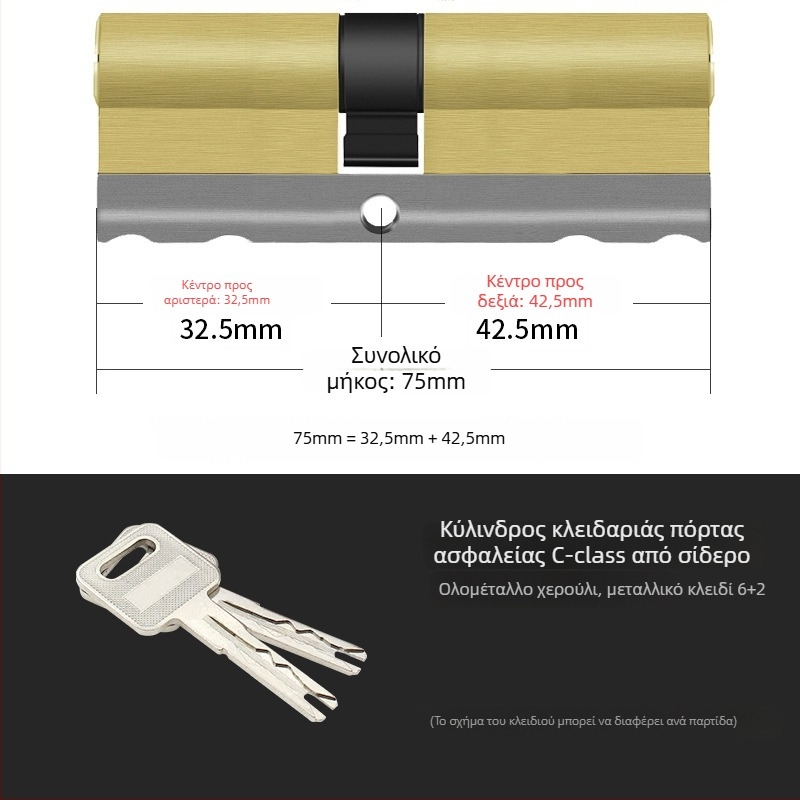 Κέντρο προς αριστερά: 32,5mm

32.5mm

Κέντρο προς δεξιά: 42,5mm

42.5mm

Συνολικό μήκος: 75mm

75mm = 32,5mm + 42,5mm

Κύλινδρος κλειδαριάς πόρτας ασφαλείας C-class από σίδερο

Ολομέταλλο χερούλι, μεταλλικό κλειδί 6+2

(Το σχήμα του κλειδιού μπορεί να διαφέρει ανά παρτίδα)